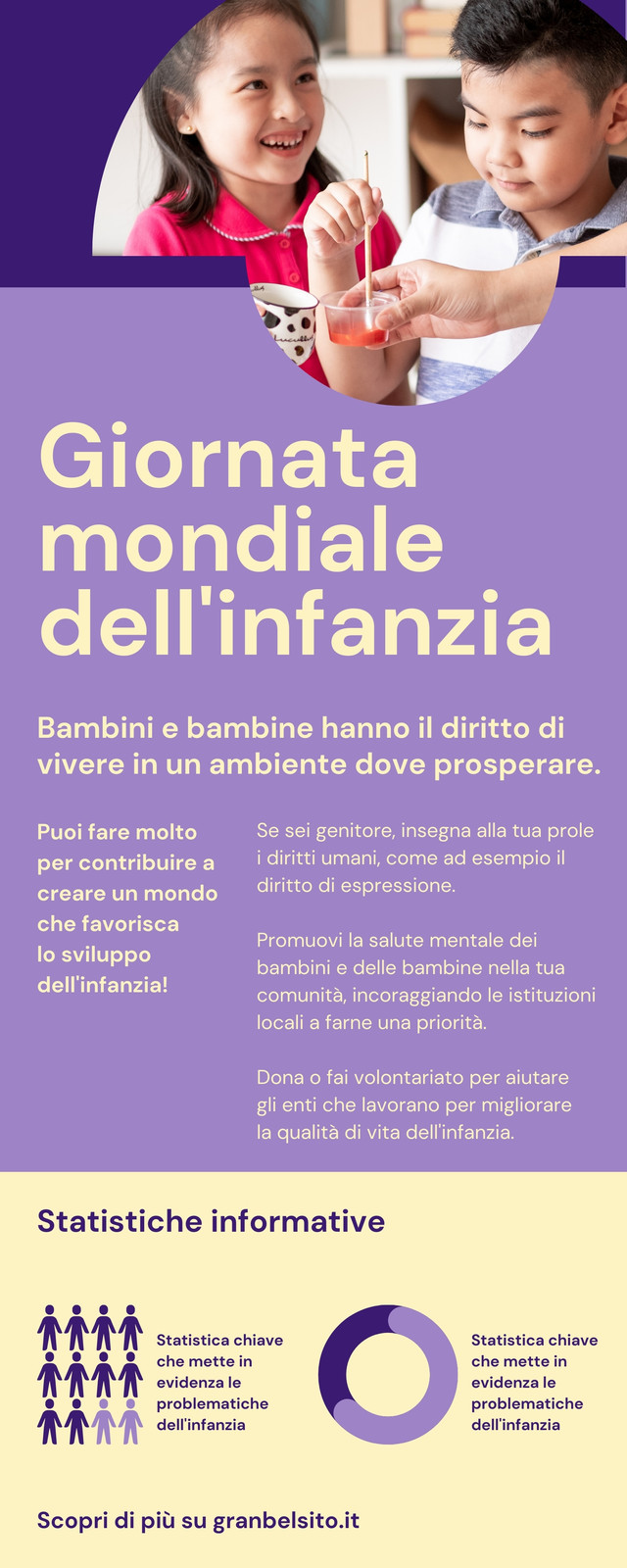 Giornata mondiale dell'infanzia

Bambini e bambine hanno il diritto di vivere in un ambiente dove prosperare.

Puoi fare molto per contribuire a creare un mondo che favorisca lo sviluppo dell'infanzia!

Se sei genitore, insegna alla tua prole i diritti umani, come ad esempio il diritto di espressione.

Promuovi la salute mentale dei bambini e delle bambine nella tua comunità, incoraggiando le istituzioni locali a farne una priorità.

Dona o fai volontariato per aiutare gli enti che lavorano per migliorare la qualità di vita dell'infanzia.

Statistiche informative

Statistica chiave che mette in evidenza le problematiche dell'infanzia

Statistica chiave che mette in evidenza le problematiche dell'infanzia

Scopri di più su granbelsito.it